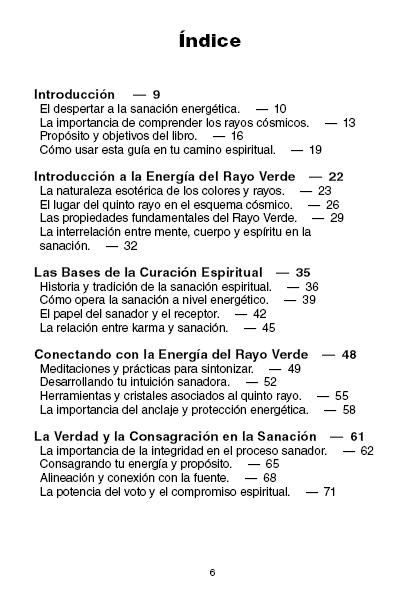 Índice

Introducción — 9
El despertar a la sanación energética. — 10
La importancia de comprender los rayos cósmicos. — 13
Propósito y objetivos del libro. — 16
Cómo usar esta guía en tu camino espiritual. — 19

Introducción a la Energía del Rayo Verde — 22
La naturaleza esotérica de los colores y rayos. — 23
El lugar del quinto rayo en el esquema cósmico. — 26
Las propiedades fundamentales del Rayo Verde. — 29
La interrelación entre mente, cuerpo y espíritu en la sanación. — 32

Las Bases de la Curación Espiritual — 35
Historia y tradición de la sanación espiritual. — 36
Cómo opera la sanación a nivel energético. — 39
El papel del sanador y el receptor. — 42
La relación entre karma y sanación. — 45

Conectando con la Energía del Rayo Verde — 48
Meditaciones y prácticas para sintonizar. — 49
Desarrollando tu intuición sanadora. — 52
Herramientas y cristales asociados al quinto rayo. — 55
La importancia del anclaje y protección energética. — 58

La Verdad y la Consagración en la Sanación — 61
La importancia de la integridad en el proceso sanador. — 62
Consagrando tu energía y propósito. — 65
Alineación y conexión con la fuente. — 68
La potencia del voto y el compromiso espiritual. — 71

6